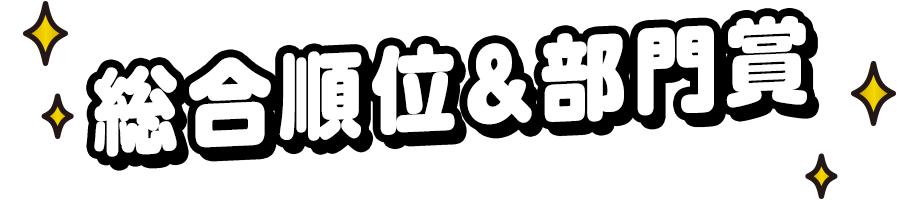 総合順位＆部門賞